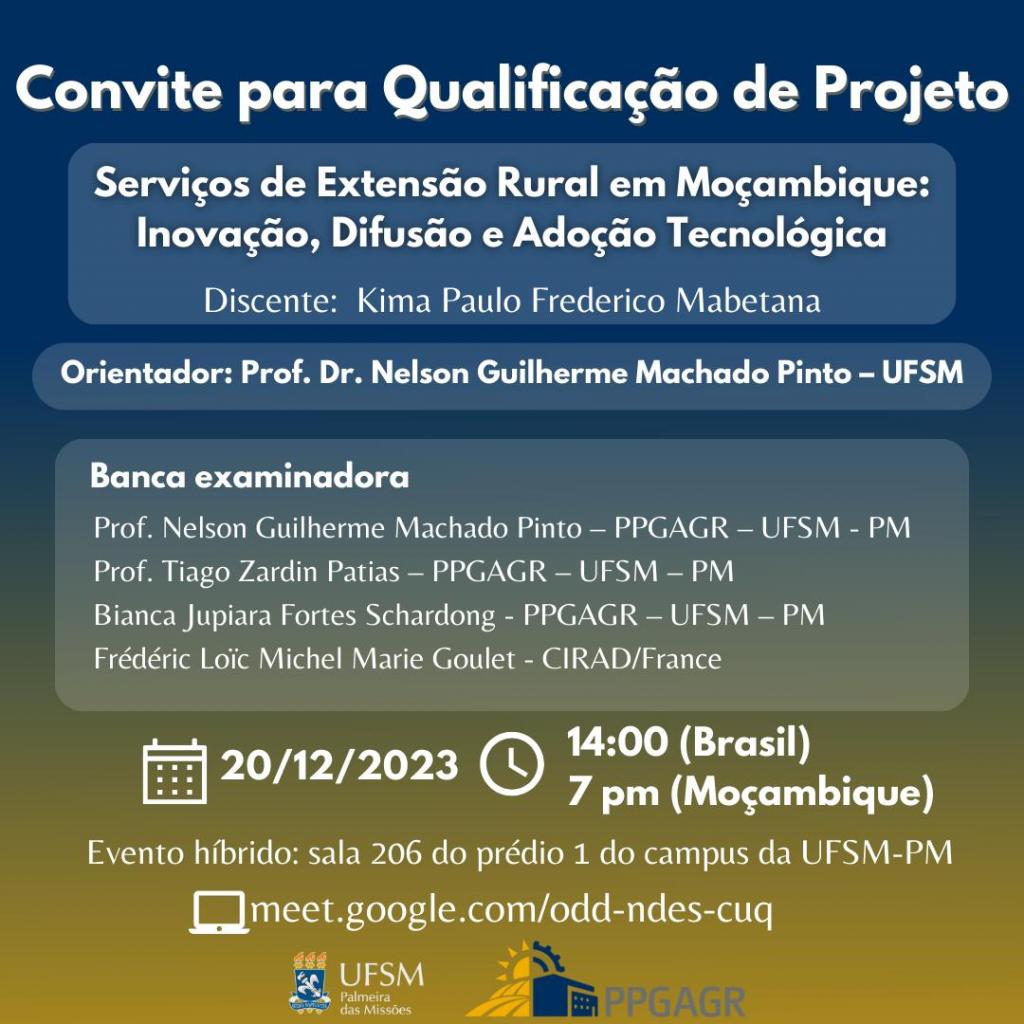 Convite para Qualificação de Projeto

Serviços de Extensão Rural em Moçambique: Inovação, Difusão e Adoção Tecnológica

Discente: Kima Paulo Frederico Mabetana

Orientador: Prof. Dr. Nelson Guilherme Machado Pinto – UFSM

Banca examinadora

Prof. Nelson Guilherme Machado Pinto – PPGAGR – UFSM - PM
Prof. Tiago Zardin Patias – PPGAGR – UFSM – PM
Bianca Jupiara Fortes Schardong - PPGAGR – UFSM – PM
Frédéric Loïc Michel Marie Goulet - CIRAD/France

20/12/2023

14:00 (Brasil)
7 pm (Moçambique)

Evento híbrido: sala 206 do prédio 1 do campus da UFSM-PM

meet.google.com/odd-ndes-cuq

UFSM
Palmeira das Missões

PPGAGR